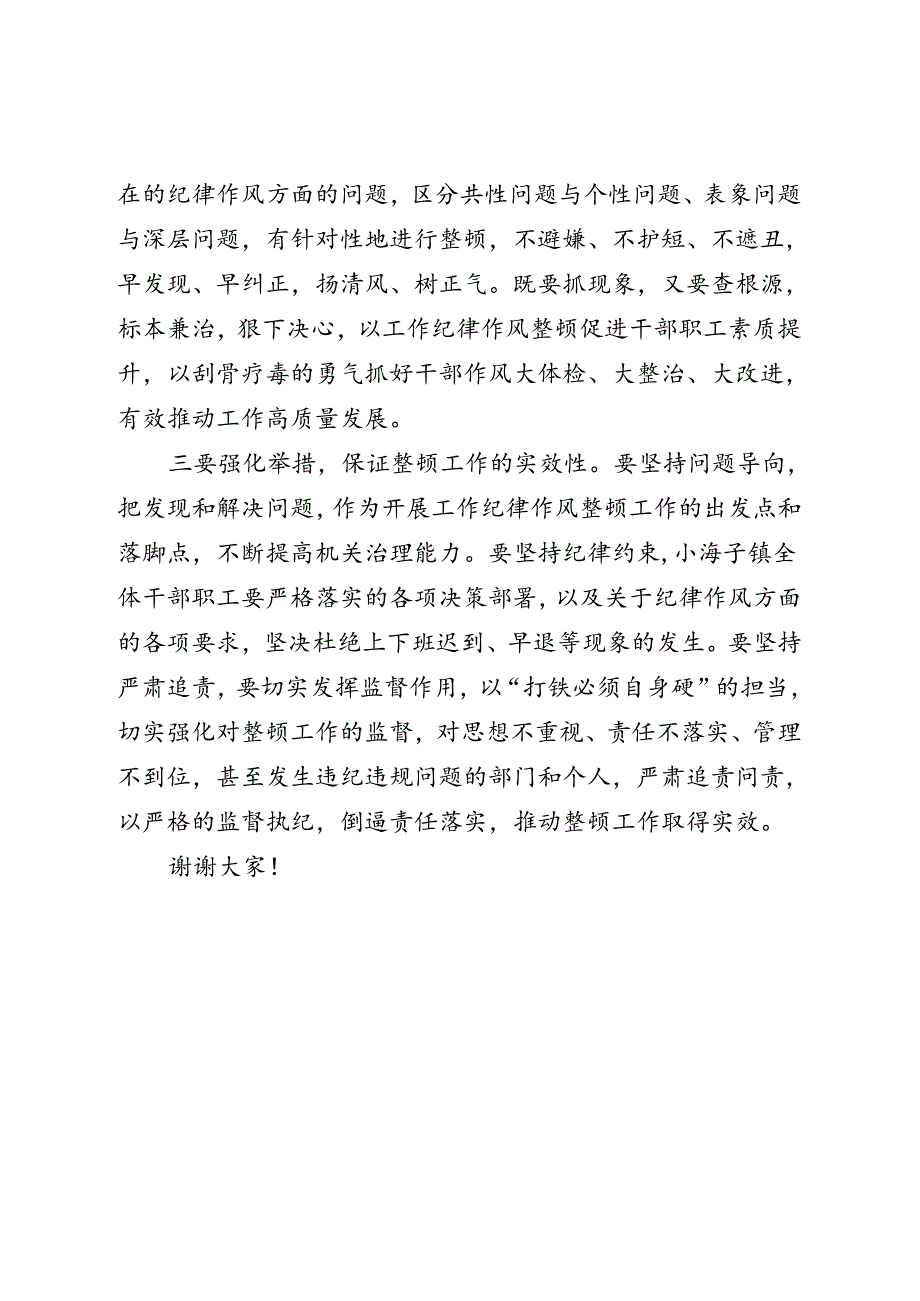 在的纪律作风方面的问题，区分共性问题与个性问题、表象问题与深层问题，有针对性地进行整顿，不避嫌、不护短、不遮丑，早发现、早纠正，扬清风、树正气。既要抓现象，又要查根源，标本兼治，狠下决心，以工作纪律作风整顿促进干部职工素质提升，以刮骨疗毒的勇气抓好干部作风大体检、大整治、大改进，有效推动工作高质量发展。

三要强化举措，保证整顿工作的实效性。要坚持问题导向，把发现和解决问题，作为开展工作纪律作风整顿工作的出发点和落脚点，不断提高机关治理能力。要坚持纪律约束，小海子镇全体干部职工要严格落实的各项决策部署，以及关于纪律作风方面的各项要求，坚决杜绝上下班迟到、早退等现象的发生。要坚持严肃追责，要切实发挥监督作用，以“打铁必须自身硬”的担当，切实强化对整顿工作的监督，对思想不重视、责任不落实、管理不到位，甚至发生违纪违规问题的部门和个人，严肃追责问责，以严格的监督执纪，倒逼责任落实，推动整顿工作取得实效。

谢谢大家！